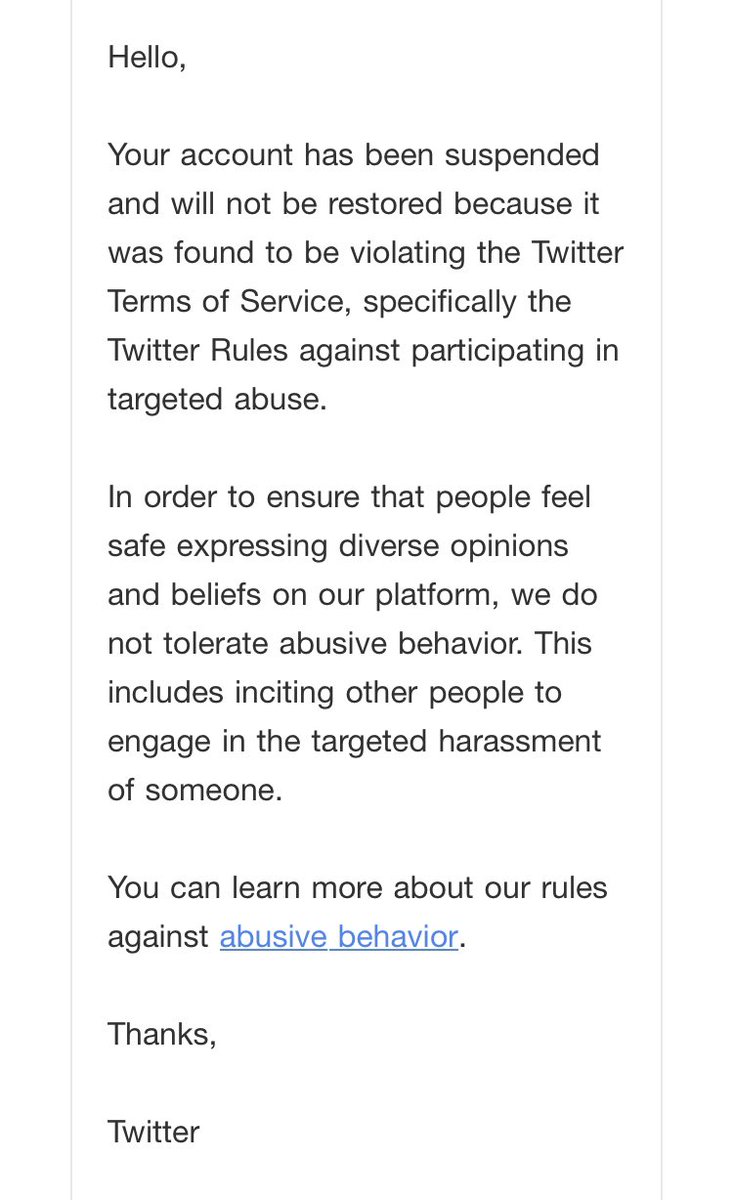 Hello,

Your account has been suspended and will not be restored because it was found to be violating the Twitter Terms of Service, specifically the Twitter Rules against participating in targeted abuse.

In order to ensure that people feel safe expressing diverse opinions and beliefs on our platform, we do not tolerate abusive behavior. This includes inciting other people to engage in the targeted harassment of someone.

You can learn more about our rules against abusive behavior.

Thanks,

Twitter